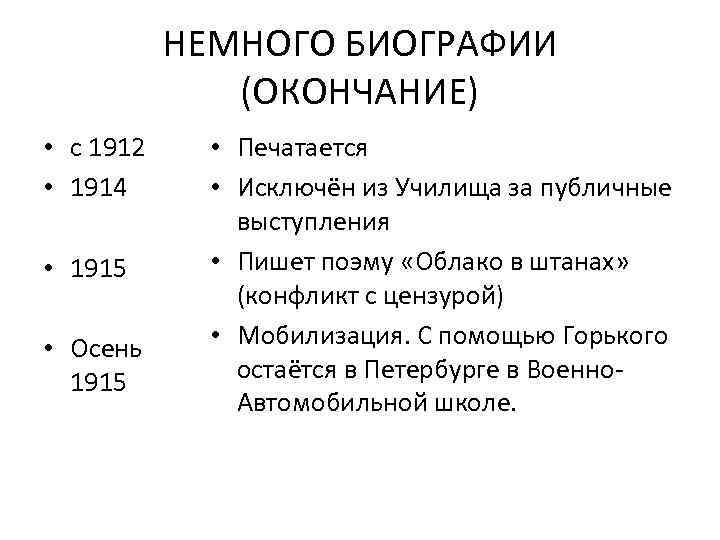 НЕМНОГО БИОГРАФИИ (ОКОНЧАНИЕ)

• с 1912
• 1914

• 1915

• Осень 1915

• Печатается
• Исключён из Училища за публичные выступления
• Пишет поэму «Облако в штанах» (конфликт с цензурой)
• Мобилизация. С помощью Горького остаётся в Петербурге в Военно-Автомобильной школе.